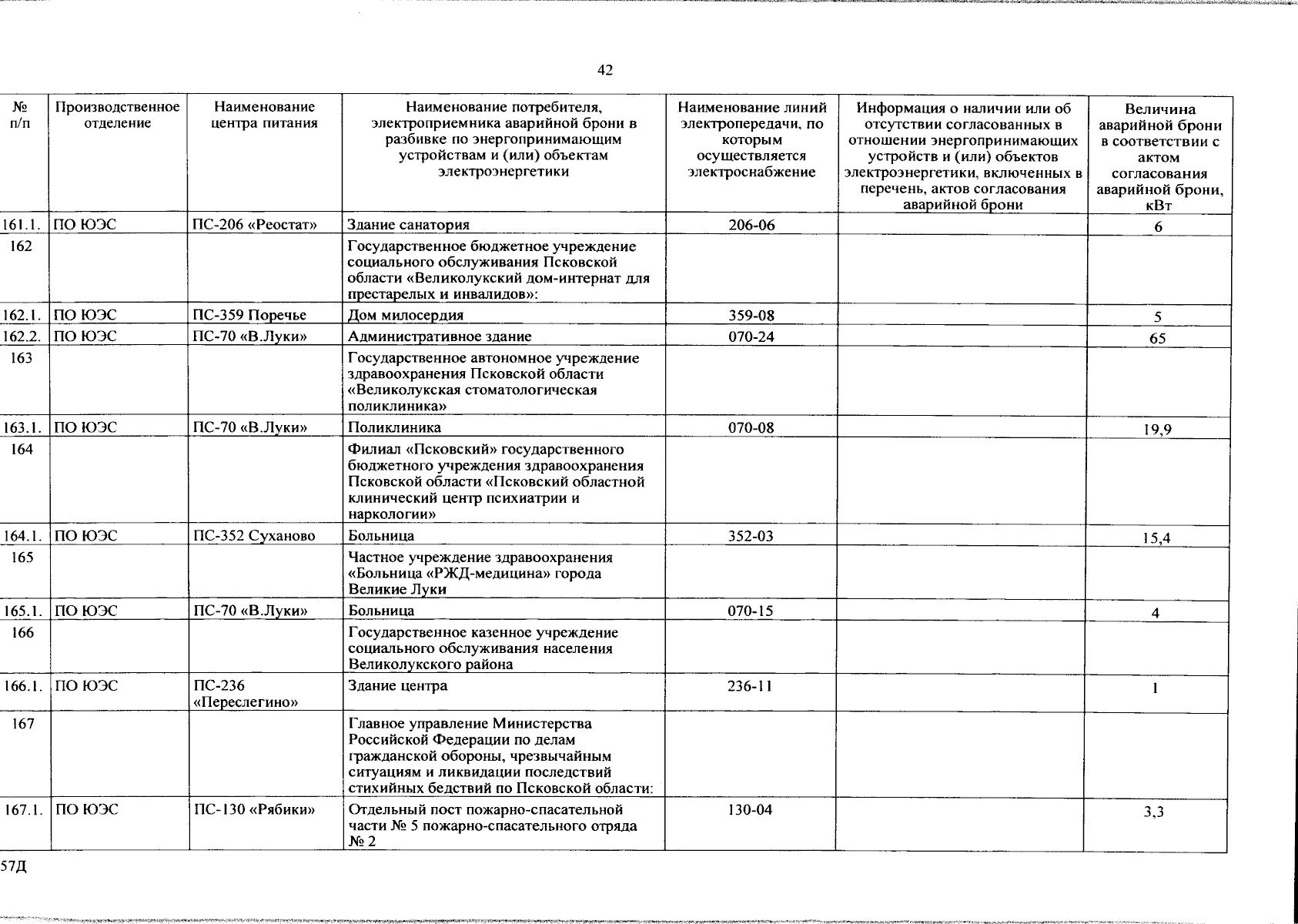 42

| № п/п | Производственное отделение | Наименование центра питания | Наименование потребителя, электроприемника аварийной брони в разбивке по энергопринимающим устройствам и (или) объектам электроэнергетики | Наименование линий электропередачи, по которым осуществляется электроснабжение | Информация о наличии или об отсутствии согласованных в отношении энергопринимающих устройств и (или) объектов электроэнергетики, включенных в перечень, актов согласования аварийной брони | Величина аварийной брони в соответствии с актом согласования аварийной брони, кВт |
|---|---|---|---|---|---|---|
| 161.1. | ПО ЮЭС | ПС-206 «Реостат» | Здание санатория | 206-06 | | 6 |
| 162 | | | Государственное бюджетное учреждение социального обслуживания Псковской области «Великолукский дом-интернат для престарелых и инвалидов»: | | | |
| 162.1. | ПО ЮЭС | ПС-359 Поречье | Дом милосердия | 359-08 | | 5 |
| 162.2. | ПО ЮЭС | ПС-70 «В.Луки» | Административное здание | 070-24 | | 65 |
| 163 | | | Государственное автономное учреждение здравоохранения Псковской области «Великолукская стоматологическая поликлиника» | | | |
| 163.1. | ПО ЮЭС | ПС-70 «В.Луки» | Поликлиника | 070-08 | | 19,9 |
| 164 | | | Филиал «Псковский» государственного бюджетного учреждения здравоохранения Псковской области «Псковский областной клинический центр психиатрии и наркологии» | | | |
| 164.1. | ПО ЮЭС | ПС-352 Суханово | Больница | 352-03 | | 15,4 |
| 165 | | | Частное учреждение здравоохранения «Больница «РЖД-медицина» города Великие Луки | | | |
| 165.1. | ПО ЮЭС | ПС-70 «В.Луки» | Больница | 070-15 | | 4 |
| 166 | | | Государственное казенное учреждение социального обслуживания населения Великолукского района | | | |
| 166.1. | ПО ЮЭС | ПС-236 «Переслегино» | Здание центра | 236-11 | | 1 |
| 167 | | | Главное управление Министерства Российской Федерации по делам гражданской обороны, чрезвычайным ситуациям и ликвидации последствий стихийных бедствий по Псковской области: | | | |
| 167.1. | ПО ЮЭС | ПС-130 «Рябики» | Отдельный пост пожарно-спасательной части № 5 пожарно-спасательного отряда № 2 | 130-04 | | 3,3 |

57Д